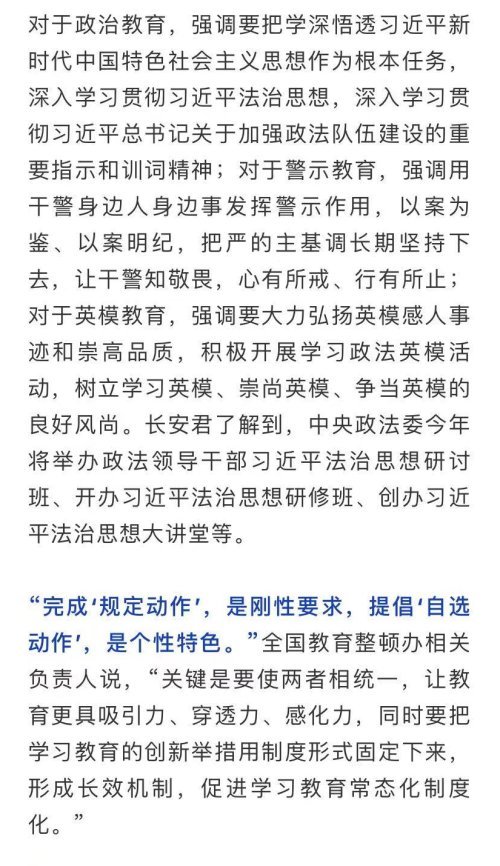 对于政治教育，强调要把学深悟透习近平新时代中国特色社会主义思想作为根本任务，深入学习贯彻习近平法治思想，深入学习贯彻习近平总书记关于加强政法队伍建设的重要指示和训词精神；对于警示教育，强调用干警身边人身边事发挥警示作用，以案为鉴、以案明纪，把严的主基调长期坚持下去，让干警知敬畏，心有所戒、行有所止；对于英模教育，强调要大力弘扬英模感人事迹和崇高品质，积极开展学习政法英模活动，树立学习英模、崇尚英模、争当英模的良好风尚。长安君了解到，中央政法委今年将举办政法领导干部习近平法治思想研讨班、开办习近平法治思想研修班、创办习近平法治思想大讲堂等。

“完成‘规定动作’，是刚性要求，提倡‘自选动作’，是个性特色。”全国教育整顿办相关负责人说，“关键是要使两者相统一，让教育更具吸引力、穿透力、感化力，同时要把学习教育的创新举措用制度形式固定下来，形成长效机制，促进学习教育常态化制度化。”